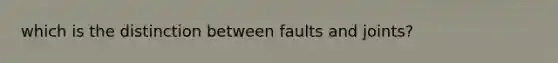 which is the distinction between faults and joints?